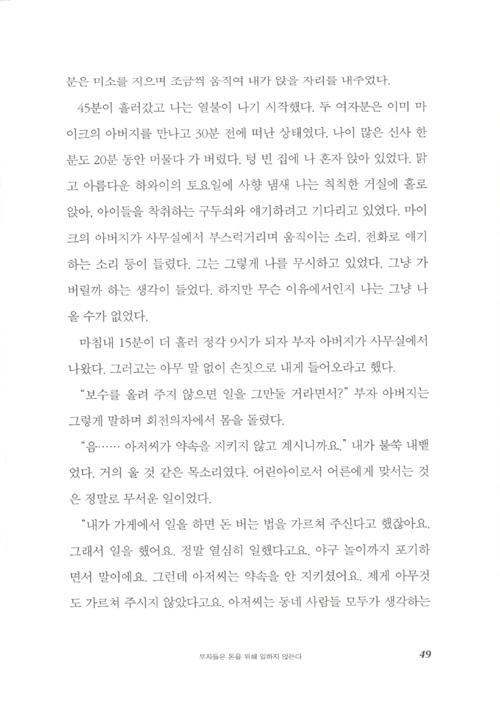 분은 미소를 지으며 조금씩 움직여 내가 앉을 자리를 내주었다.

45분이 흘러갔고 나는 열불이 나기 시작했다. 두 여자분은 이미 마이크의 아버지를 만나고 30분 전에 떠난 상태였다. 나이 많은 신사 한 분도 20분 동안 머물다 가 버렸다. 텅 빈 집에 나 혼자 앉아 있었다. 맑고 아름다운 하와이의 토요일에 사향 냄새 나는 칙칙한 거실에 홀로 앉아, 아이들을 착취하는 구두쇠와 얘기하려고 기다리고 있었다. 마이크의 아버지가 사무실에서 부스럭거리며 움직이는 소리, 전화로 얘기하는 소리 등이 들렸다. 그는 그렇게 나를 무시하고 있었다. 그냥 가 버릴까 하는 생각이 들었다. 하지만 무슨 이유에서인지 나는 그냥 나올 수가 없었다.

마침내 15분이 더 흘러 정각 9시가 되자 부자 아버지가 사무실에서 나왔다. 그러고는 아무 말 없이 손짓으로 내게 들어오라고 했다.

"보수를 올려 주지 않으면 일을 그만둘 거라면서?" 부자 아버지는 그렇게 말하며 회전의자에서 몸을 돌렸다.

"음…… 아저씨가 약속을 지키지 않고 계시니까요." 내가 불쑥 내뱉었다. 거의 울 것 같은 목소리였다. 어린아이로서 어른에게 맞서는 것은 정말로 무서운 일이었다.

"내가 가게에서 일을 하면 돈 버는 법을 가르쳐 주신다고 했잖아요. 그래서 일을 했어요. 정말 열심히 일했다고요. 야구 놀이까지 포기하면서 말이에요. 그런데 아저씨는 약속을 안 지키셨어요. 제게 아무것도 가르쳐 주시지 않았다고요. 아저씨는 동네 사람들 모두가 생각하는

부자들은 돈을 위해 일하지 않는다 49